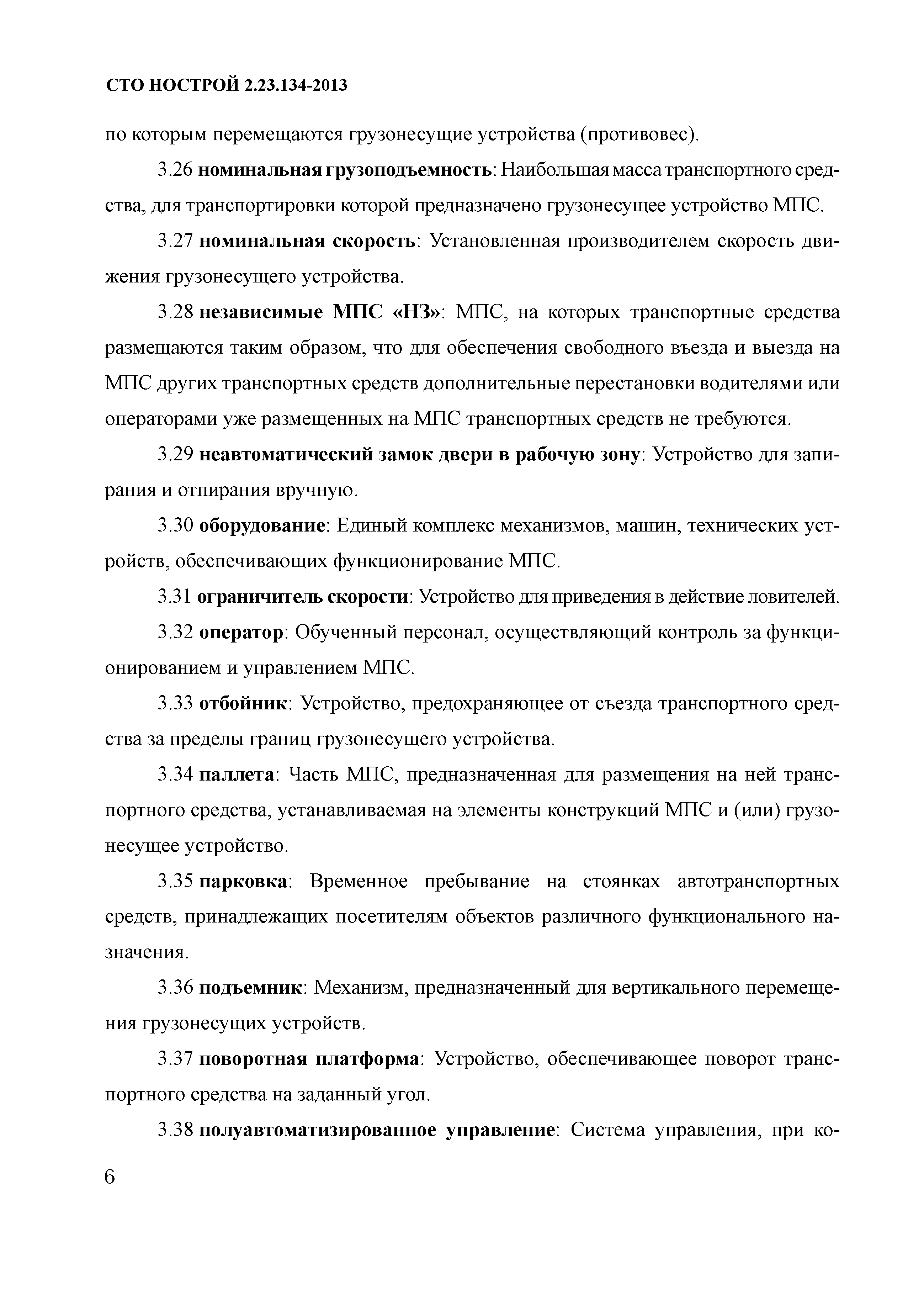 СТО НОСТРОЙ 2.23.134-2013

по которым перемещаются грузонесущие устройства (противовес).

3.26 номинальная грузоподъемность: Наибольшая масса транспортного средства, для транспортировки которой предназначено грузонесущее устройство МПС.

3.27 номинальная скорость: Установленная производителем скорость движения грузонесущего устройства.

3.28 независимые МПС «НЗ»: МПС, на которых транспортные средства размещаются таким образом, что для обеспечения свободного въезда и выезда на МПС других транспортных средств дополнительные перестановки водителями или операторами уже размещенных на МПС транспортных средств не требуются.

3.29 неавтоматический замок двери в рабочую зону: Устройство для запирания и отпирания вручную.

3.30 оборудование: Единый комплекс механизмов, машин, технических устройств, обеспечивающих функционирование МПС.

3.31 ограничитель скорости: Устройство для приведения в действие ловителей.

3.32 оператор: Обученный персонал, осуществляющий контроль за функционированием и управлением МПС.

3.33 отбойник: Устройство, предохраняющее от съезда транспортного средства за пределы границ грузонесущего устройства.

3.34 паллета: Часть МПС, предназначенная для размещения на ней транспортного средства, устанавливаемая на элементы конструкций МПС и (или) грузонесущее устройство.

3.35 парковка: Временное пребывание на стоянках автотранспортных средств, принадлежащих посетителям объектов различного функционального назначения.

3.36 подъемник: Механизм, предназначенный для вертикального перемещения грузонесущих устройств.

3.37 поворотная платформа: Устройство, обеспечивающее поворот транспортного средства на заданный угол.

3.38 полуавтоматизированное управление: Система управления, при ко-

6